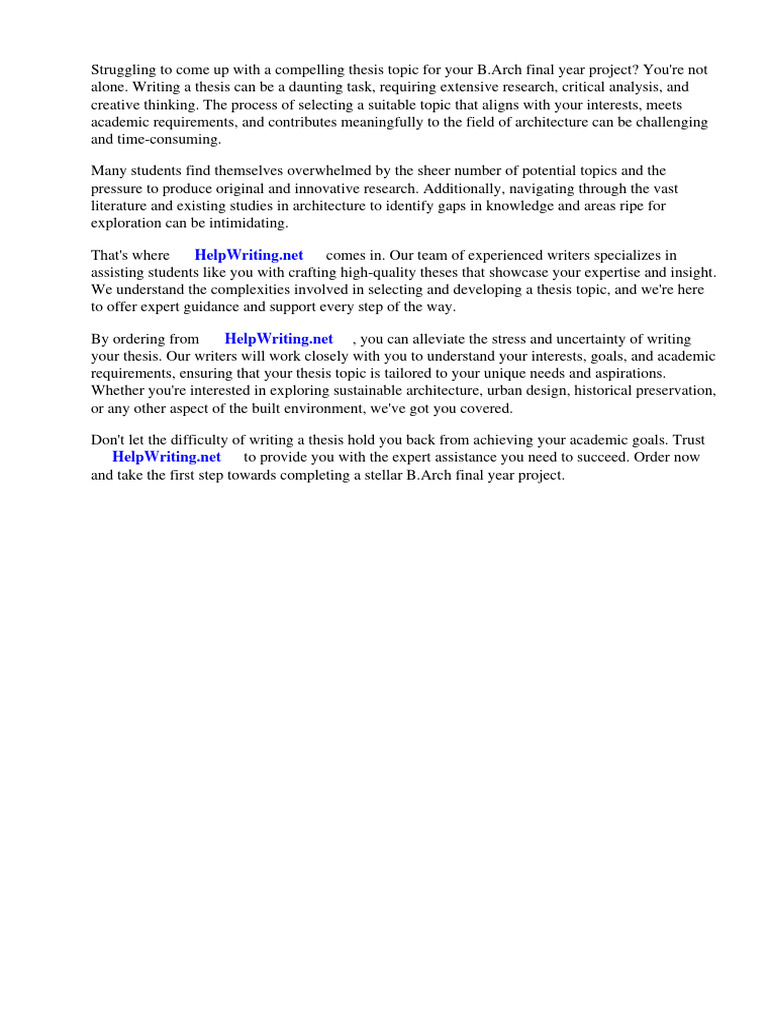 Struggling to come up with a compelling thesis topic for your B.Arch final year project? You're not alone. Writing a thesis can be a daunting task, requiring extensive research, critical analysis, and creative thinking. The process of selecting a suitable topic that aligns with your interests, meets academic requirements, and contributes meaningfully to the field of architecture can be challenging and time-consuming.

Many students find themselves overwhelmed by the sheer number of potential topics and the pressure to produce original and innovative research. Additionally, navigating through the vast literature and existing studies in architecture to identify gaps in knowledge and areas ripe for exploration can be intimidating.

That's where HelpWriting.net comes in. Our team of experienced writers specializes in assisting students like you with crafting high-quality theses that showcase your expertise and insight. We understand the complexities involved in selecting and developing a thesis topic, and we're here to offer expert guidance and support every step of the way.

By ordering from HelpWriting.net , you can alleviate the stress and uncertainty of writing your thesis. Our writers will work closely with you to understand your interests, goals, and academic requirements, ensuring that your thesis topic is tailored to your unique needs and aspirations. Whether you're interested in exploring sustainable architecture, urban design, historical preservation, or any other aspect of the built environment, we've got you covered.

Don't let the difficulty of writing a thesis hold you back from achieving your academic goals. Trust HelpWriting.net to provide you with the expert assistance you need to succeed. Order now and take the first step towards completing a stellar B.Arch final year project.